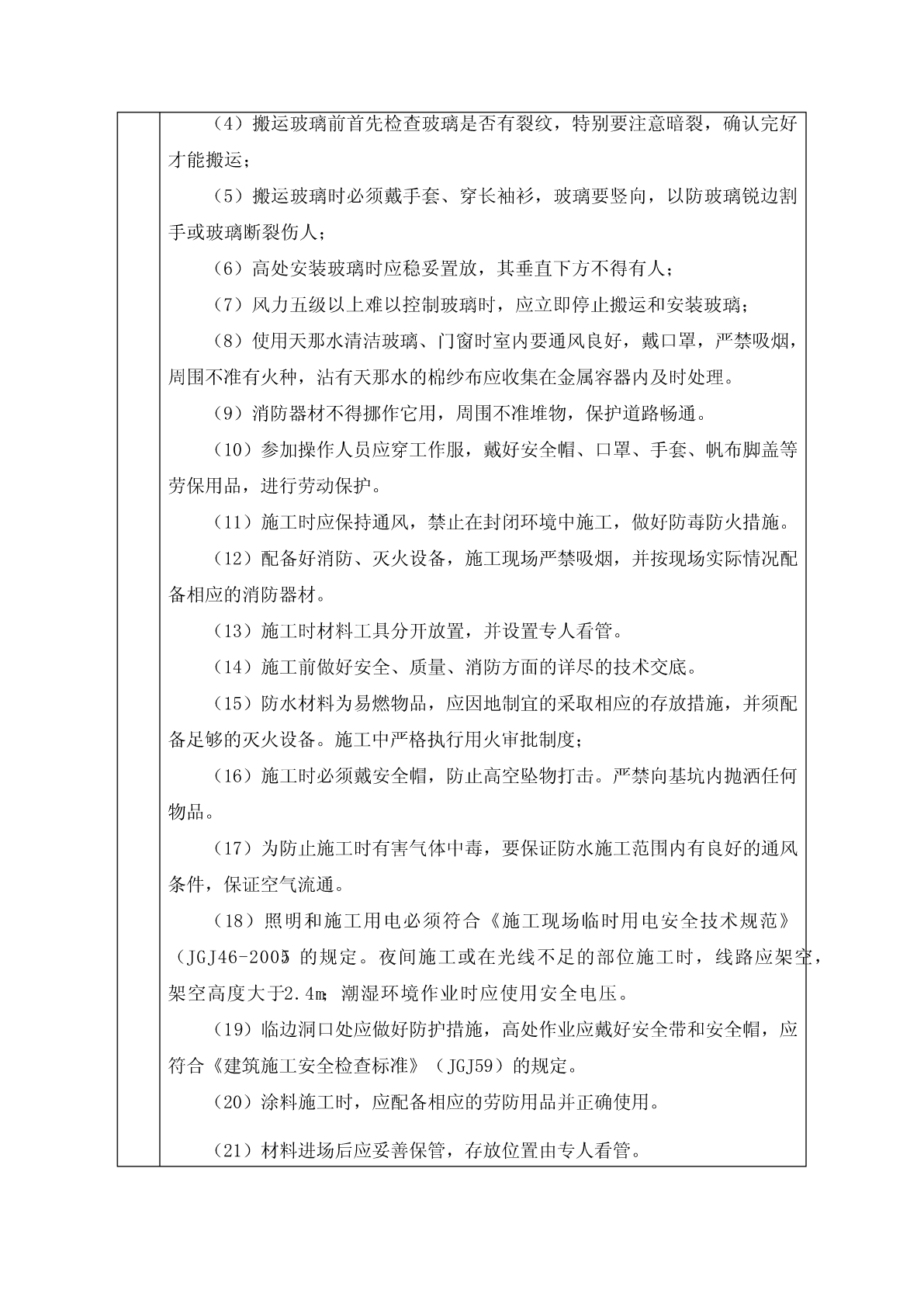 （4）搬运玻璃前首先检查玻璃是否有裂纹，特别要注意暗裂，确认完好才能搬运；

（5）搬运玻璃时必须戴手套、穿长袖衫，玻璃要竖向，以防玻璃锐边割手或玻璃断裂伤人；

（6）高处安装玻璃时应稳妥置放，其垂直下方不得有人；

（7）风力五级以上难以控制玻璃时，应立即停止搬运和安装玻璃；

（8）使用天那水清洁玻璃、门窗时室内要通风良好，戴口罩，严禁吸烟，周围不准有火种，沾有天那水的棉纱布应收集在金属容器内及时处理。

（9）消防器材不得挪作它用，周围不准堆物，保护道路畅通。

（10）参加操作人员应穿工作服，戴好安全帽、口罩、手套、帆布脚盖等劳保用品，进行劳动保护。

（11）施工时应保持通风，禁止在封闭环境中施工，做好防毒防火措施。

（12）配备好消防、灭火设备，施工现场严禁吸烟，并按现场实际情况配备相应的消防器材。

（13）施工时材料工具分开放置，并设置专人看管。

（14）施工前做好安全、质量、消防方面的详尽的技术交底。

（15）防水材料为易燃物品，应因地制宜的采取相应的存放措施，并须配备足够的灭火设备。施工中严格执行用火审批制度；

（16）施工时必须戴安全帽，防止高空坠物打击。严禁向基坑内抛洒任何物品。

（17）为防止施工时有害气体中毒，要保证防水施工范围内有良好的通风条件，保证空气流通。

（18）照明和施工用电必须符合《施工现场临时用电安全技术规范》（JGJ46-2005）的规定。夜间施工或在光线不足的部位施工时，线路应架空，架空高度大于2.4m；潮湿环境作业时应使用安全电压。

（19）临边洞口处应做好防护措施，高处作业应戴好安全带和安全帽，应符合《建筑施工安全检查标准》（JGJ59）的规定。

（20）涂料施工时，应配备相应的劳防用品并正确使用。

（21）材料进场后应妥善保管，存放位置由专人看管。